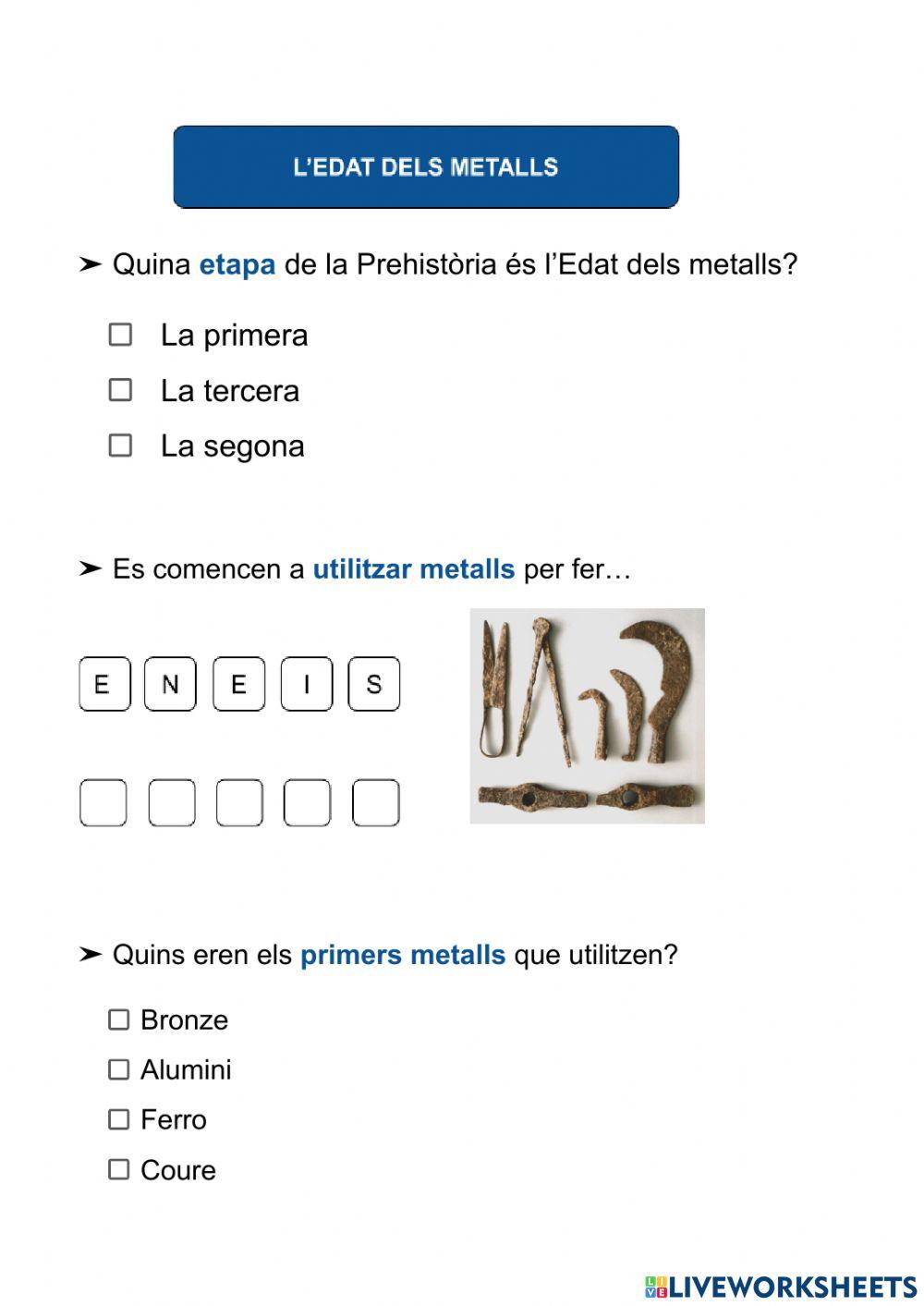 L'EDAT DELS METALLS

➤ Quina etapa de la Prehistòria és l'Edat dels metalls?

☐ La primera
☐ La tercera
☐ La segona

➤ Es comencen a utilitzar metalls per fer…

E N E I S

➤ Quins eren els primers metalls que utilitzen?

☐ Bronze
☐ Alumini
☐ Ferro
☐ Coure

LIVEWORKSHEETS